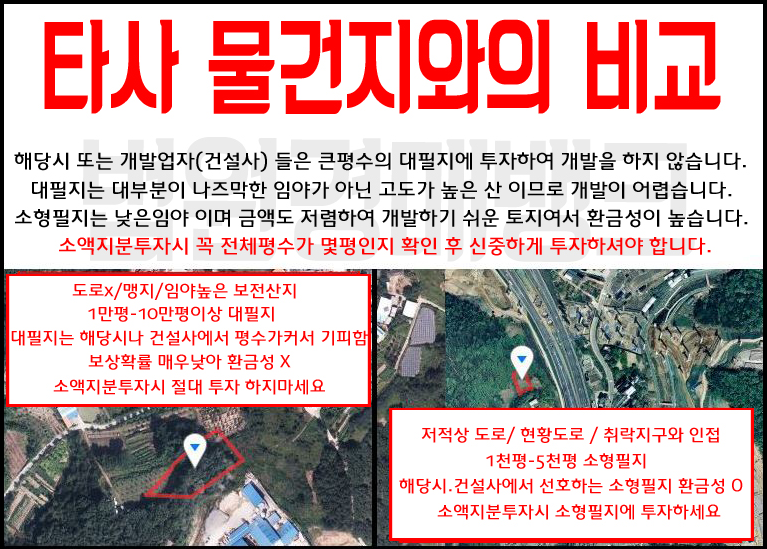 타사 물건지와의 비교

해당시 또는 개발업자(건설사) 들은 큰평수의 대필지에 투자하여 개발을 하지 않습니다.
대필지는 대부분이 나즈막한 임야가 아닌 고도가 높은 산 이므로 개발이 어렵습니다.
소형필지는 낮은임야 이며 금액도 저렴하여 개발하기 쉬운 토지여서 환금성이 높습니다.
소액지분투자시 꼭 전체평수가 몇평인지 확인 후 신중하게 투자하셔야 합니다.

도로x/맹지/임야높은 보전산지
1만평-10만평이상 대필지
대필지는 해당시나 건설사에서 평수가커서 기피함
보상확률 매우낮아 환금성 X
소액지분투자시 절대 투자 하지마세요

저적상 도로/ 현황도로 / 취락지구와 인접
1천평-5천평 소형필지
해당시.건설사에서 선호하는 소형필지 환금성 O
소액지분투자시 소형필지에 투자하세요